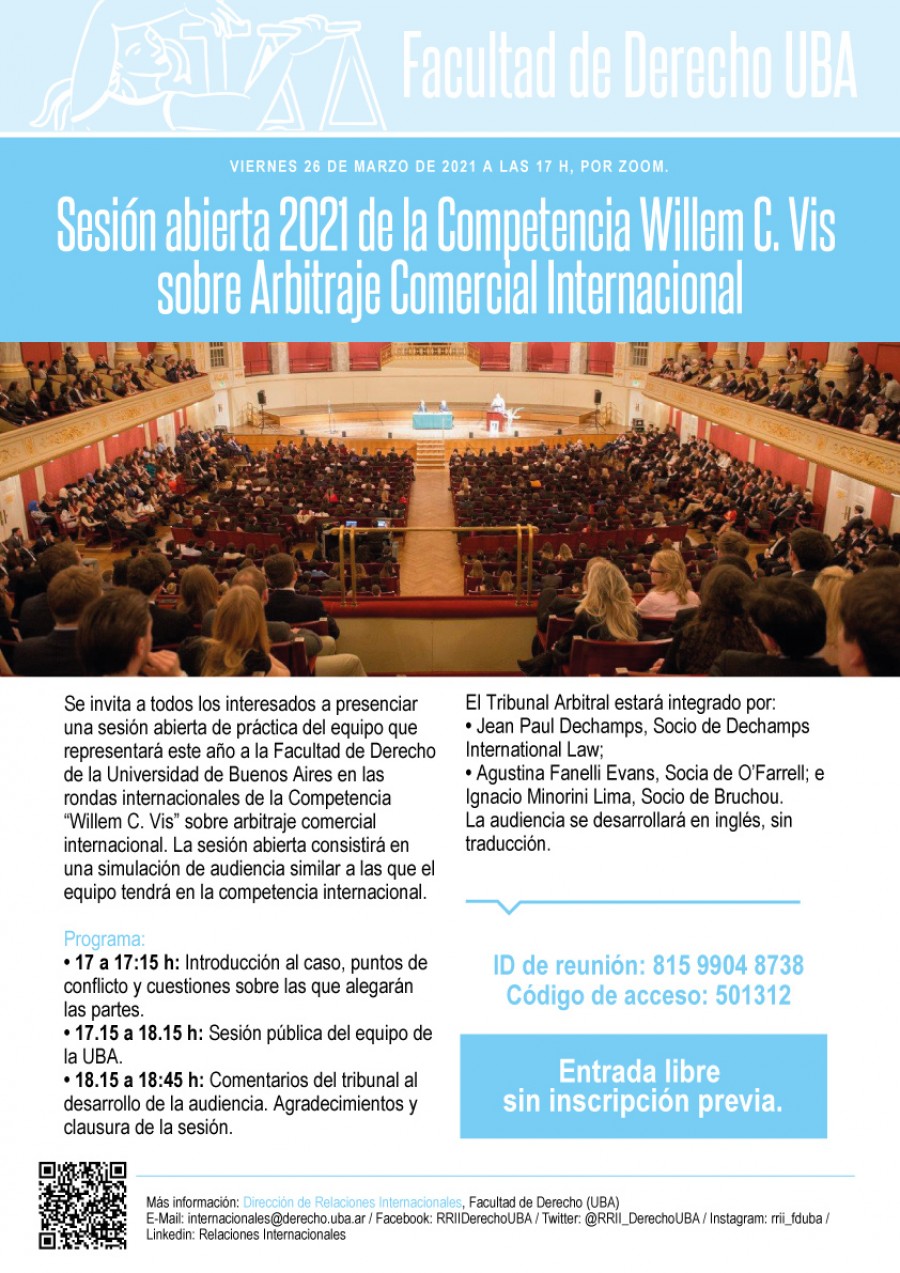 Facultad de Derecho UBA

VIERNES 26 DE MARZO DE 2021 A LAS 17 H, POR ZOOM.

Sesión abierta 2021 de la Competencia Willem C. Vis sobre Arbitraje Comercial Internacional

Se invita a todos los interesados a presenciar una sesión abierta de práctica del equipo que representará este año a la Facultad de Derecho de la Universidad de Buenos Aires en las rondas internacionales de la Competencia "Willem C. Vis" sobre arbitraje comercial internacional. La sesión abierta consistirá en una simulación de audiencia similar a las que el equipo tendrá en la competencia internacional.

Programa:
• 17 a 17:15 h: Introducción al caso, puntos de conflicto y cuestiones sobre las que alegarán las partes.
• 17.15 a 18.15 h: Sesión pública del equipo de la UBA.
• 18.15 a 18:45 h: Comentarios del tribunal al desarrollo de la audiencia. Agradecimientos y clausura de la sesión.

El Tribunal Arbitral estará integrado por:
• Jean Paul Dechamps, Socio de Dechamps International Law;
• Agustina Fanelli Evans, Socia de O'Farrell; e Ignacio Minorini Lima, Socio de Bruchou.
La audiencia se desarrollará en inglés, sin traducción.

ID de reunión: 815 9904 8738
Código de acceso: 501312

Entrada libre sin inscripción previa.

Más información: Dirección de Relaciones Internacionales, Facultad de Derecho (UBA)
E-Mail: internacionales@derecho.uba.ar / Facebook: RRIIDerechoUBA / Twitter: @RRII_DerechoUBA / Instagram: rrii_fduba / Linkedin: Relaciones Internacionales